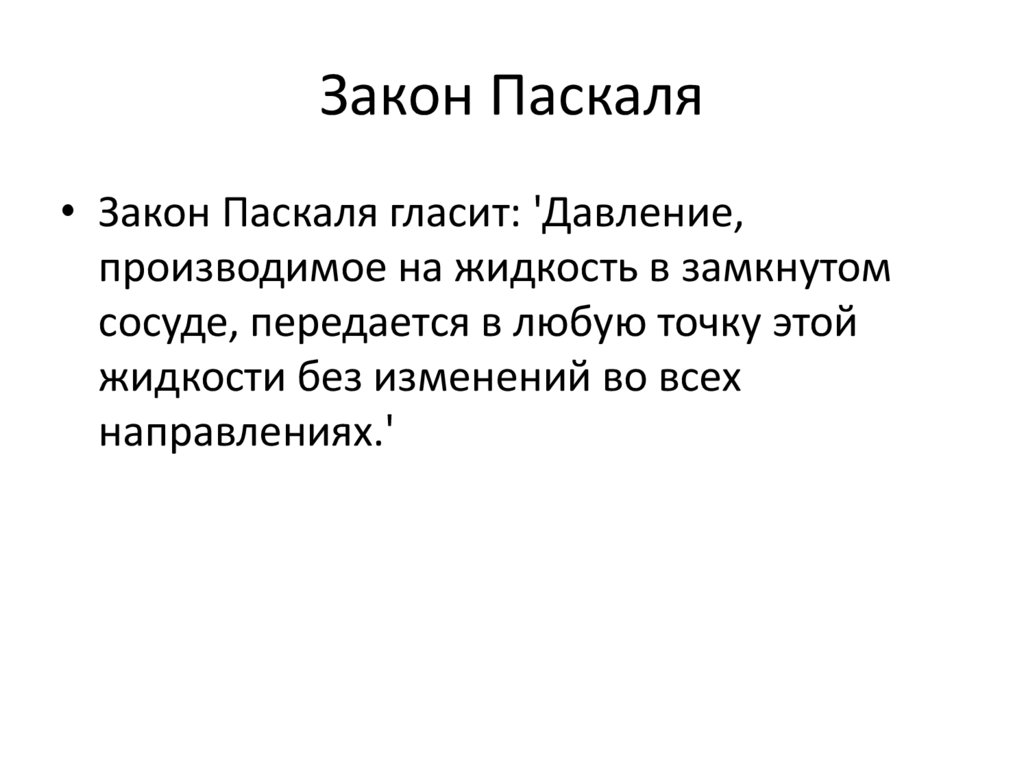 Закон Паскаля

• Закон Паскаля гласит: 'Давление, производимое на жидкость в замкнутом сосуде, передается в любую точку этой жидкости без изменений во всех направлениях.'